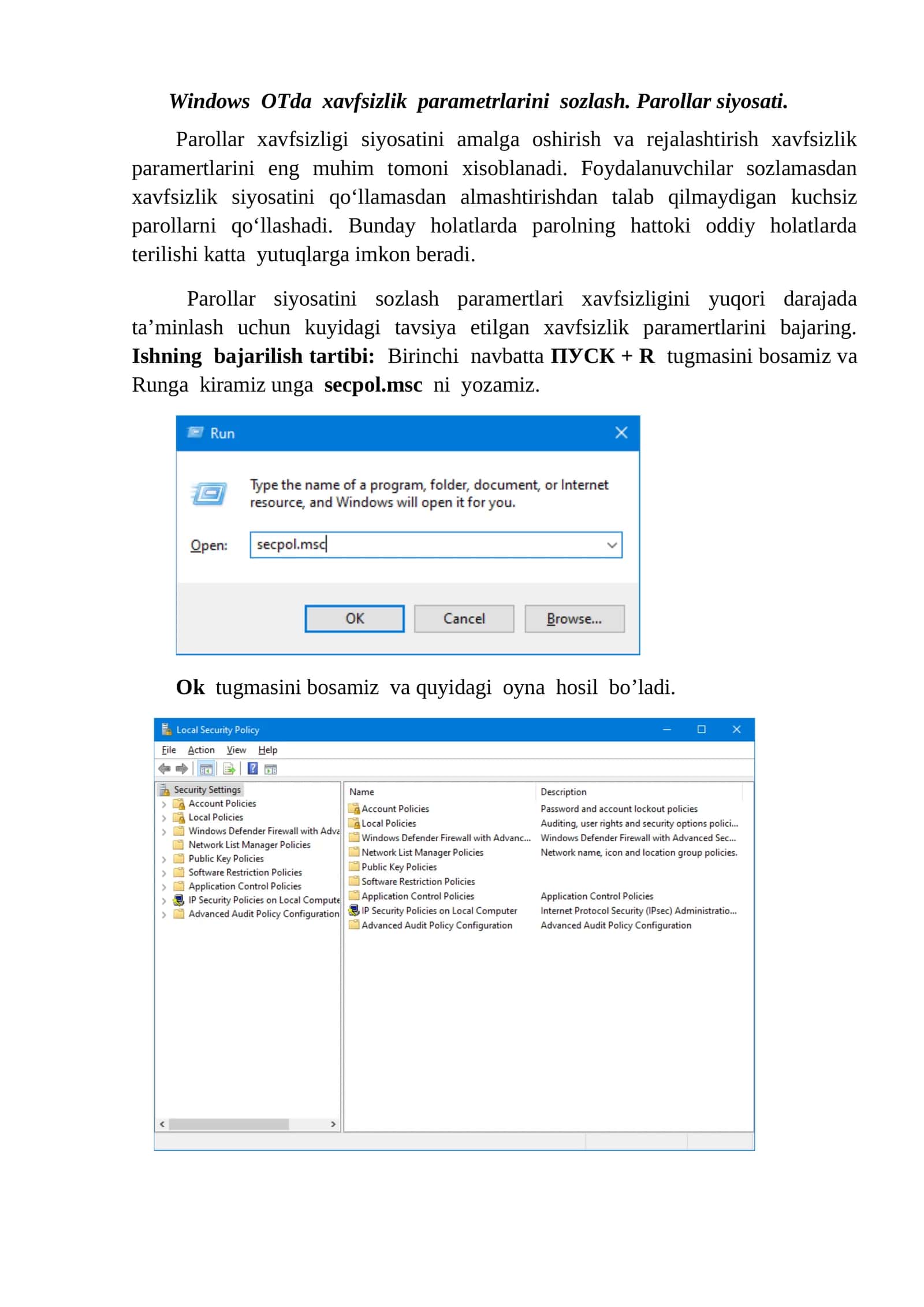 Windows OTda xavfsizlik parametrlarini sozlash. Parollar siyosati.

Parollar xavfsizligi siyosatini amalga oshirish va rejalashtirish xavfsizlik paramertlarini eng muhim tomoni xisoblanadi. Foydalanuvchilar sozlamasdan xavfsizlik siyosatini qo'llamasdan almashtirishdan talab qilmaydigan kuchsiz parollarni qo'llashadi. Bunday holatlarda parolning hattoki oddiy holatlarda terilishi katta yutuqlarga imkon beradi.

Parollar siyosatini sozlash paramertlari xavfsizligini yuqori darajada ta'minlash uchun kuyidagi tavsiya etilgan xavfsizlik paramertlarini bajaring. Ishning bajarilish tartibi: Birinchi navbatta ПУСК + R tugmasini bosamiz va Runga kiramiz unga secpol.msc ni yozamiz.

Run

Type the name of a program, folder, document, or Internet resource, and Windows will open it for you.

Open: secpol.msc

OK Cancel Browse...

Ok tugmasini bosamiz va quyidagi oyna hosil bo'ladi.

Local Security Policy

File Action View Help

Security Settings
Account Policies
Local Policies
Windows Defender Firewall with Adva
Network List Manager Policies
Public Key Policies
Software Restriction Policies
Application Control Policies
IP Security Policies on Local Compute
Advanced Audit Policy Configuration

| Name | Description |
|---|---|
| Account Policies | Password and account lockout policies |
| Local Policies | Auditing, user rights and security options polici... |
| Windows Defender Firewall with Advanc... | Windows Defender Firewall with Advanced Sec... |
| Network List Manager Policies | Network name, icon and location group policies. |
| Public Key Policies | |
| Software Restriction Policies | |
| Application Control Policies | Application Control Policies |
| IP Security Policies on Local Computer | Internet Protocol Security (IPsec) Administratio... |
| Advanced Audit Policy Configuration | Advanced Audit Policy Configuration |